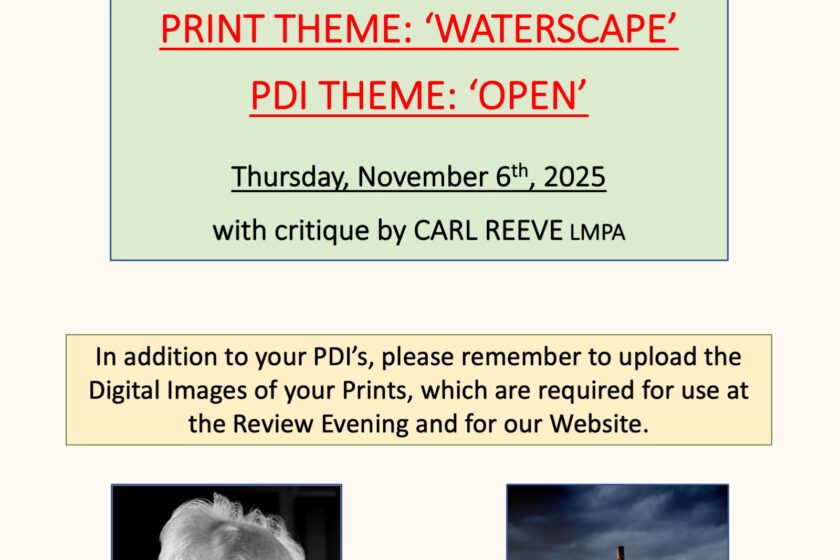 PRINT THEME: 'WATERSCAPE'

PDI THEME: 'OPEN'

Thursday, November 6th, 2025

with critique by CARL REEVE LMPA

In addition to your PDI's, please remember to upload the Digital Images of your Prints, which are required for use at the Review Evening and for our Website.